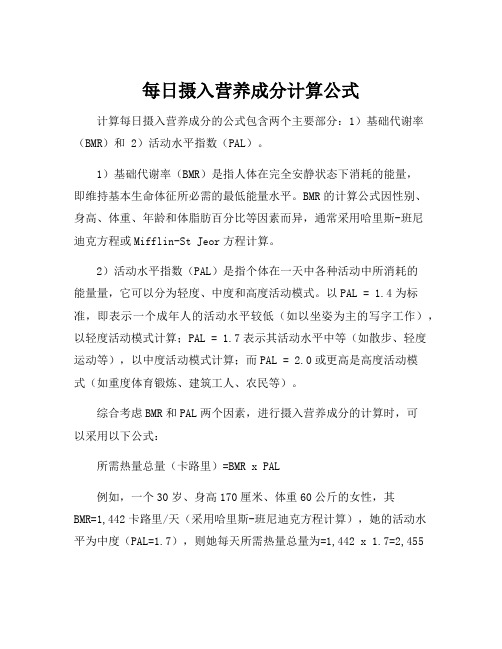 每日摄入营养成分计算公式

计算每日摄入营养成分的公式包含两个主要部分：1）基础代谢率（BMR）和 2）活动水平指数（PAL）。

1）基础代谢率（BMR）是指人体在完全安静状态下消耗的能量，即维持基本生命体征所必需的最低能量水平。BMR的计算公式因性别、身高、体重、年龄和体脂肪百分比等因素而异，通常采用哈里斯-班尼迪克方程或Mifflin-St Jeor方程计算。

2）活动水平指数（PAL）是指个体在一天中各种活动中所消耗的能量量，它可以分为轻度、中度和高度活动模式。以PAL = 1.4为标准，即表示一个成年人的活动水平较低（如以坐姿为主的写字工作），以轻度活动模式计算；PAL = 1.7表示其活动水平中等（如散步、轻度运动等），以中度活动模式计算；而PAL = 2.0或更高是高度活动模式（如重度体育锻炼、建筑工人、农民等）。

综合考虑BMR和PAL两个因素，进行摄入营养成分的计算时，可以采用以下公式：

所需热量总量（卡路里）=BMR x PAL

例如，一个30岁、身高170厘米、体重60公斤的女性，其BMR=1,442卡路里/天（采用哈里斯-班尼迪克方程计算），她的活动水平为中度（PAL=1.7），则她每天所需热量总量为=1,442 x 1.7=2,455